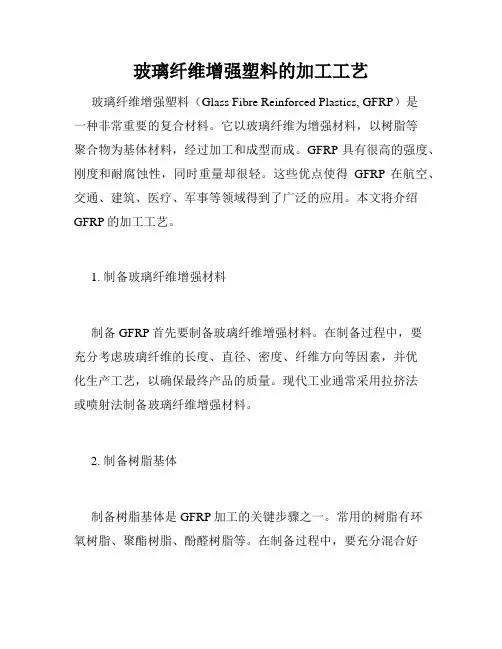 玻璃纤维增强塑料的加工工艺

玻璃纤维增强塑料（Glass Fibre Reinforced Plastics, GFRP）是一种非常重要的复合材料。它以玻璃纤维为增强材料，以树脂等聚合物为基体材料，经过加工和成型而成。GFRP 具有很高的强度、刚度和耐腐蚀性，同时重量却很轻。这些优点使得 GFRP 在航空、交通、建筑、医疗、军事等领域得到了广泛的应用。本文将介绍 GFRP 的加工工艺。

1. 制备玻璃纤维增强材料

制备 GFRP 首先要制备玻璃纤维增强材料。在制备过程中，要充分考虑玻璃纤维的长度、直径、密度、纤维方向等因素，并优化生产工艺，以确保最终产品的质量。现代工业通常采用拉挤法或喷射法制备玻璃纤维增强材料。

2. 制备树脂基体

制备树脂基体是 GFRP 加工的关键步骤之一。常用的树脂有环氧树脂、聚酯树脂、酚醛树脂等。在制备过程中，要充分混合好